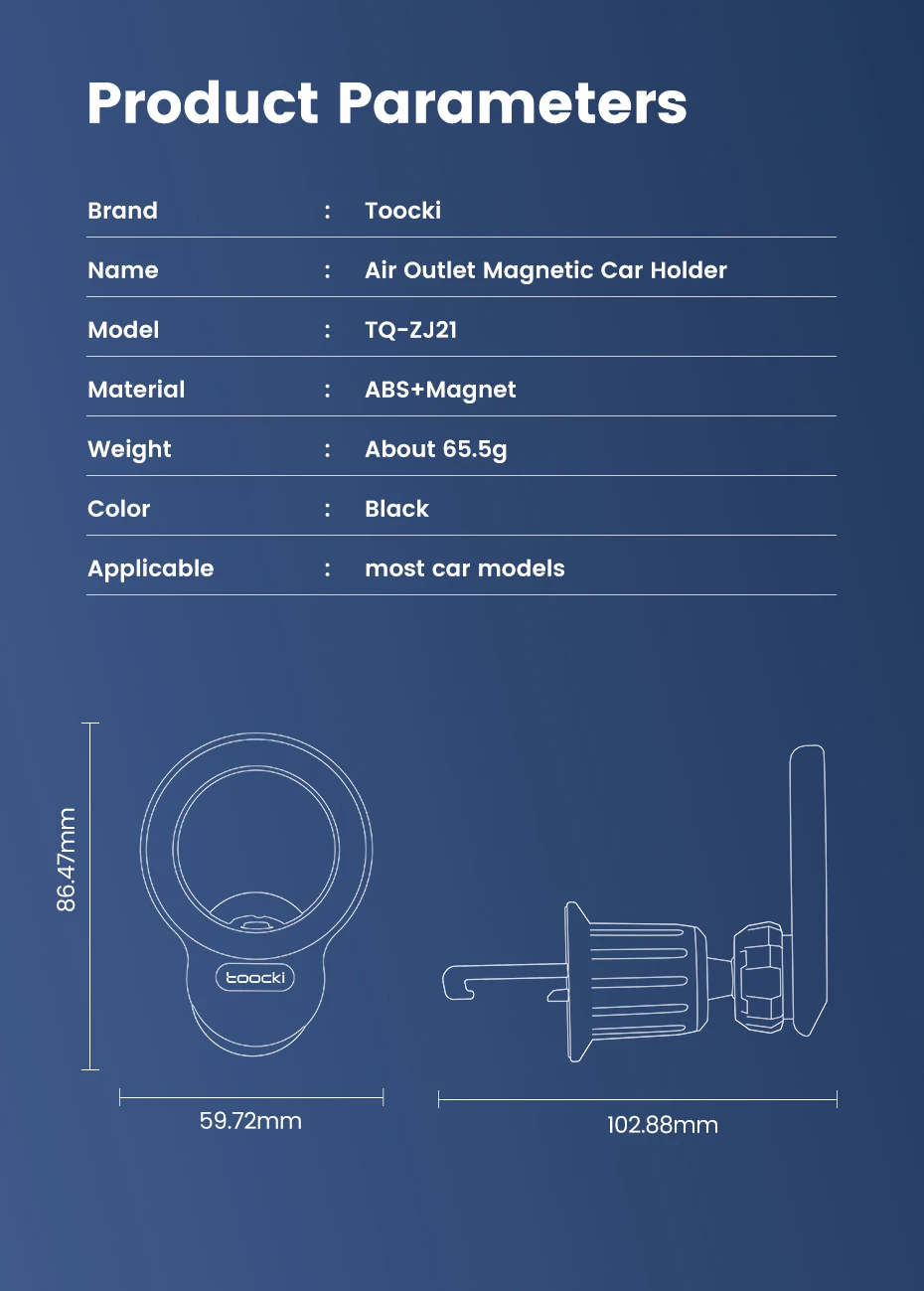 Product Parameters

| Brand | : | Toocki |
|---|---|---|
| Name | : | Air Outlet Magnetic Car Holder |
| Model | : | TQ-ZJ21 |
| Material | : | ABS+Magnet |
| Weight | : | About 65.5g |
| Color | : | Black |
| Applicable | : | most car models |

86.47mm

toocki

59.72mm

102.88mm